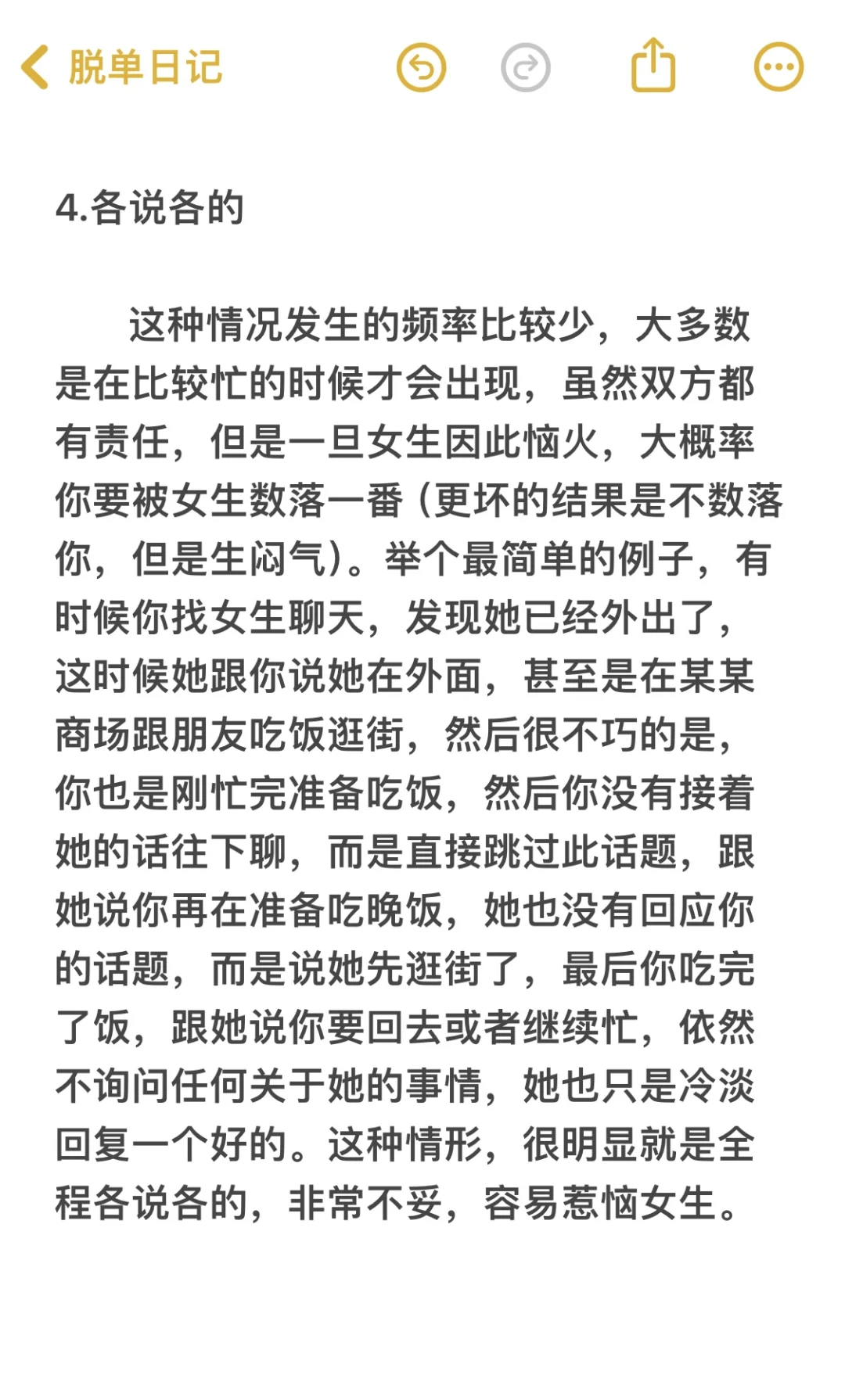 脱单日记

4.各说各的

这种情况发生的频率比较少，大多数是在比较忙的时候才会出现，虽然双方都有责任，但是一旦女生因此恼火，大概率你要被女生数落一番（更坏的结果是不数落你，但是生闷气）。举个最简单的例子，有时候你找女生聊天，发现她已经外出了，这时候她跟你说她在外面，甚至是在某某商场跟朋友吃饭逛街，然后很不巧的是，你也是刚忙完准备吃饭，然后你没有接着她的话往下聊，而是直接跳过此话题，跟她说你再在准备吃晚饭，她也没有回应你的话题，而是说她先逛街了，最后你吃完了饭，跟她说你要回去或者继续忙，依然不询问任何关于她的事情，她也只是冷淡回复一个好的。这种情形，很明显就是全程各说各的，非常不妥，容易惹恼女生。